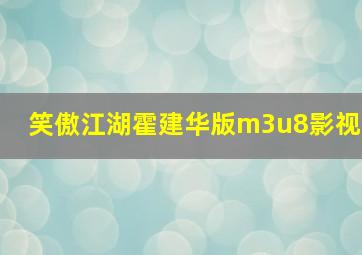 笑傲江湖霍建华版m3u8影视